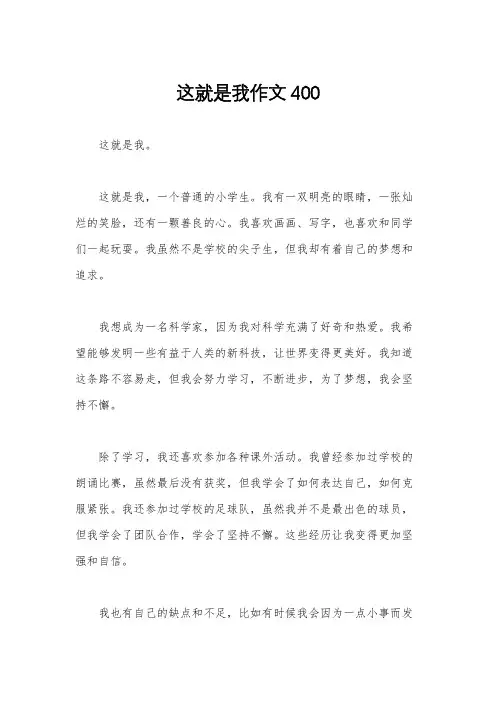 这就是我作文 400

这就是我。

这就是我，一个普通的小学生。我有一双明亮的眼睛，一张灿烂的笑脸，还有一颗善良的心。我喜欢画画、写字，也喜欢和同学们一起玩耍。我虽然不是学校的尖子生，但我却有着自己的梦想和追求。

我想成为一名科学家，因为我对科学充满了好奇和热爱。我希望能够发明一些有益于人类的新科技，让世界变得更美好。我知道这条路不容易走，但我会努力学习，不断进步，为了梦想，我会坚持不懈。

除了学习，我还喜欢参加各种课外活动。我曾经参加过学校的朗诵比赛，虽然最后没有获奖，但我学会了如何表达自己，如何克服紧张。我还参加过学校的足球队，虽然我并不是最出色的球员，但我学会了团队合作，学会了坚持不懈。这些经历让我变得更加坚强和自信。

我也有自己的缺点和不足，比如有时候我会因为一点小事而发